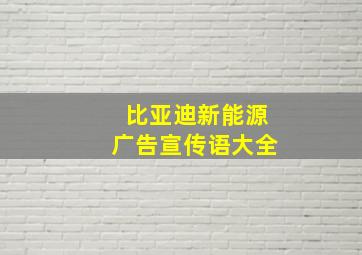 比亚迪新能源
广告宣传语大全